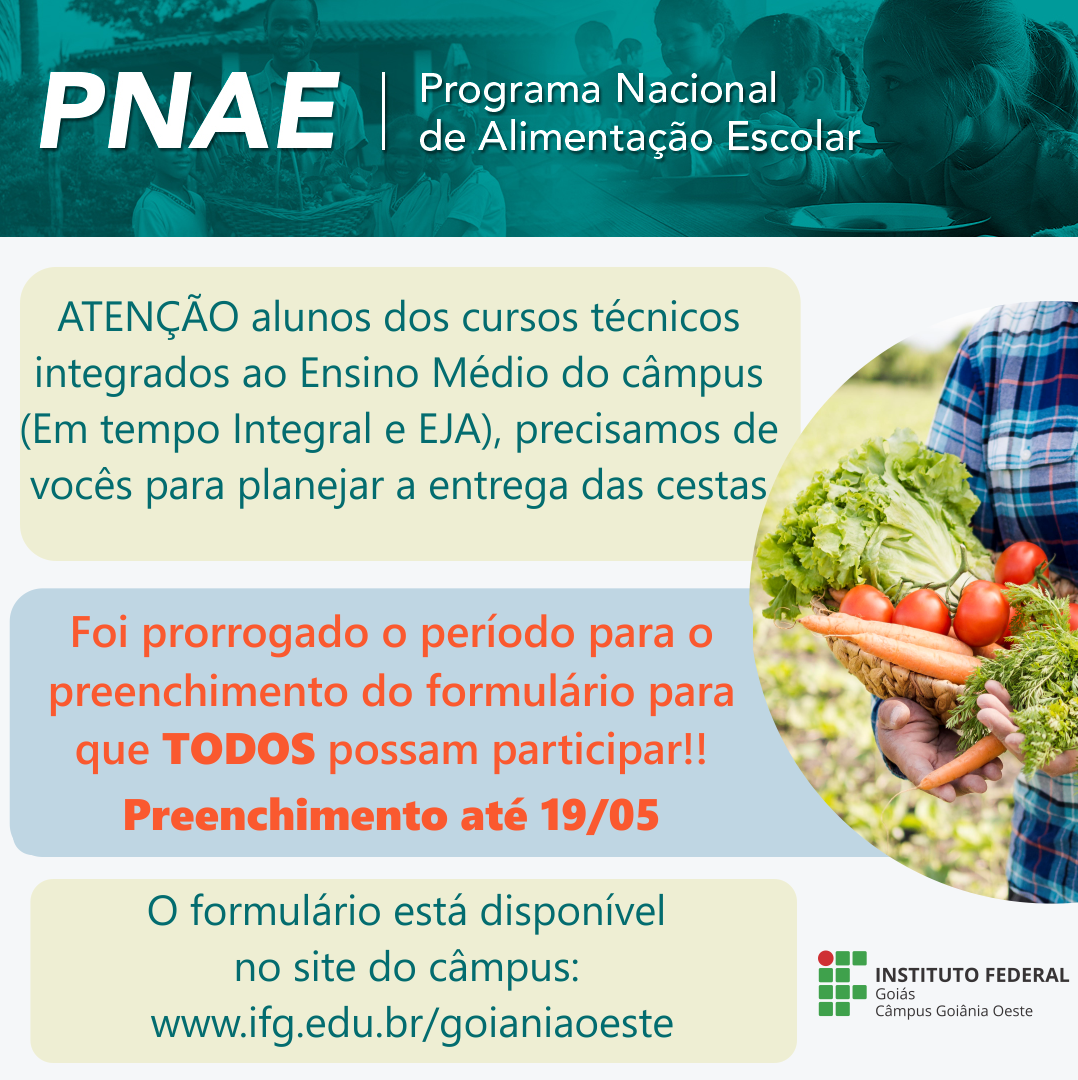 PNAE

Programa Nacional
de Alimentação Escolar

ATENÇÃO alunos dos cursos técnicos integrados ao Ensino Médio do câmpus (Em tempo Integral e EJA), precisamos de vocês para planejar a entrega das cestas

Foi prorrogado o período para o preenchimento do formulário para que TODOS possam participar!!

Preenchimento até 19/05

O formulário está disponível
no site do câmpus:
www.ifg.edu.br/goianiaoeste

INSTITUTO FEDERAL
Goiás
Câmpus Goiânia Oeste